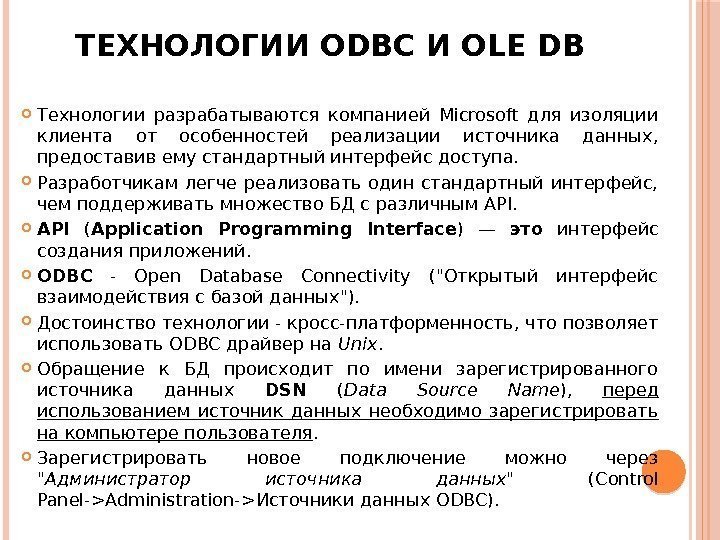 ТЕХНОЛОГИИ ODBC И OLE DB

Технологии разрабатываются компанией Microsoft для изоляции клиента от особенностей реализации источника данных, предоставив ему стандартный интерфейс доступа.

Разработчикам легче реализовать один стандартный интерфейс, чем поддерживать множество БД с различным API.

API (Application Programming Interface) — это интерфейс создания приложений.

ODBC - Open Database Connectivity ("Открытый интерфейс взаимодействия с базой данных").

Достоинство технологии - кросс-платформенность, что позволяет использовать ODBC драйвер на Unix.

Обращение к БД происходит по имени зарегистрированного источника данных DSN (Data Source Name), перед использованием источник данных необходимо зарегистрировать на компьютере пользователя.

Зарегистрировать новое подключение можно через "Администратор источника данных" (Control Panel->Administration->Источники данных ODBC).